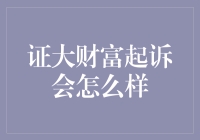 证大财富起诉会怎么样